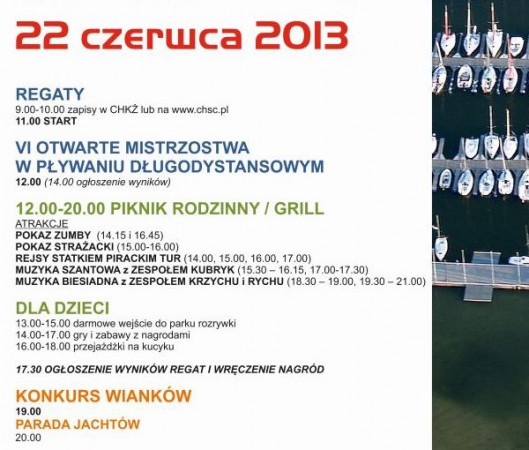 22 czerwca 2013

REGATY
9.00-10.00 zapisy w CHKŻ lub na www.chsc.pl
11.00 START

VI OTWARTE MISTRZOSTWA
W PŁYWANIU DŁUGODYSTANSOWYM
12.00 (14.00 ogłoszenie wyników)

12.00-20.00 PIKNIK RODZINNY / GRILL
ATRAKCJE
POKAZ ZUMBY (14.15 i 16.45)
POKAZ STRAŻACKI (15.00-16.00)
REJSY STATKIEM PIRACKIM TUR (14.00, 15.00, 16.00, 17.00)
MUZYKA SZANTOWA z ZESPOŁEM KUBRYK (15.30 – 16.15, 17.00-17.30)
MUZYKA BIESIADNA z ZESPOŁEM KRZYCHU i RYCHU (18.30 – 19.00, 19.30 – 21.00)

DLA DZIECI
13.00-15.00 darmowe wejście do parku rozrywki
14.00-17.00 gry i zabawy z nagrodami
16.00-18.00 przejażdżki na kucyku

17.30 OGŁOSZENIE WYNIKÓW REGAT I WRĘCZENIE NAGRÓD

KONKURS WIANKÓW
19.00
PARADA JACHTÓW
20.00